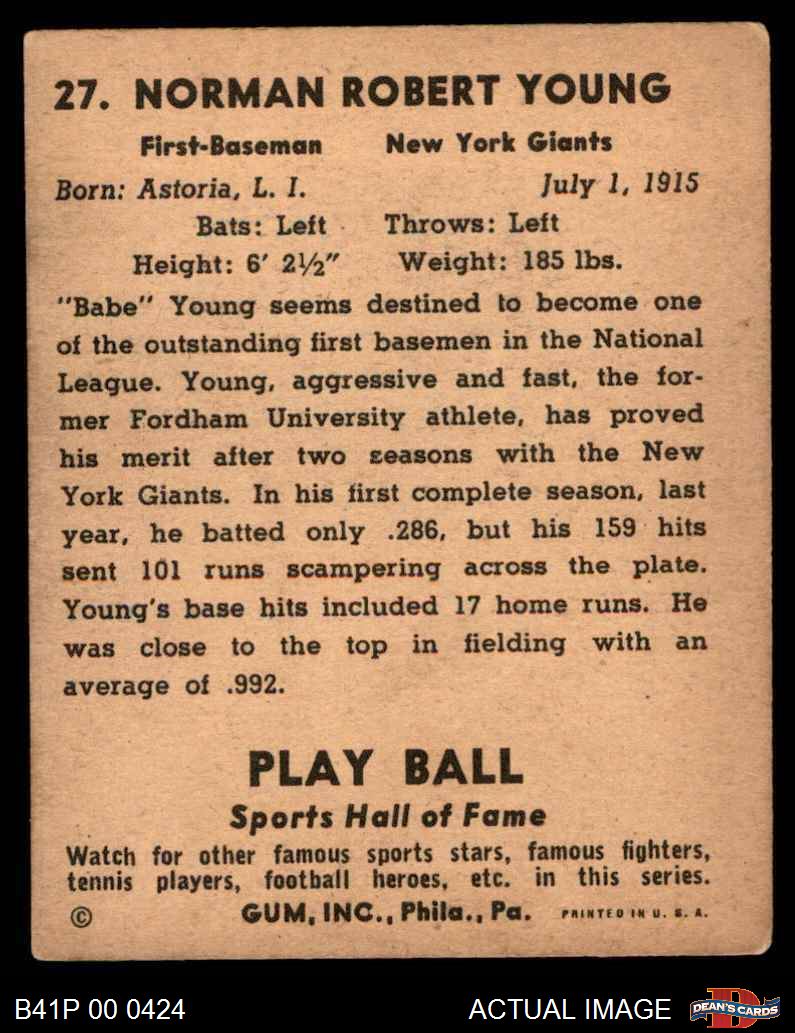 27. NORMAN ROBERT YOUNG

First-Baseman New York Giants

Born: Astoria, L. I. July 1, 1915

Bats: Left Throws: Left

Height: 6' 2½" Weight: 185 lbs.

"Babe" Young seems destined to become one of the outstanding first basemen in the National League. Young, aggressive and fast, the former Fordham University athlete, has proved his merit after two seasons with the New York Giants. In his first complete season, last year, he batted only .286, but his 159 hits sent 101 runs scampering across the plate. Young's base hits included 17 home runs. He was close to the top in fielding with an average of .992.

PLAY BALL

Sports Hall of Fame

Watch for other famous sports stars, famous fighters, tennis players, football heroes, etc. in this series.

© GUM, INC., Phila., Pa. PRINTED IN U. S. A.

B41P 00 0424

ACTUAL IMAGE

DEAN'S CARDS